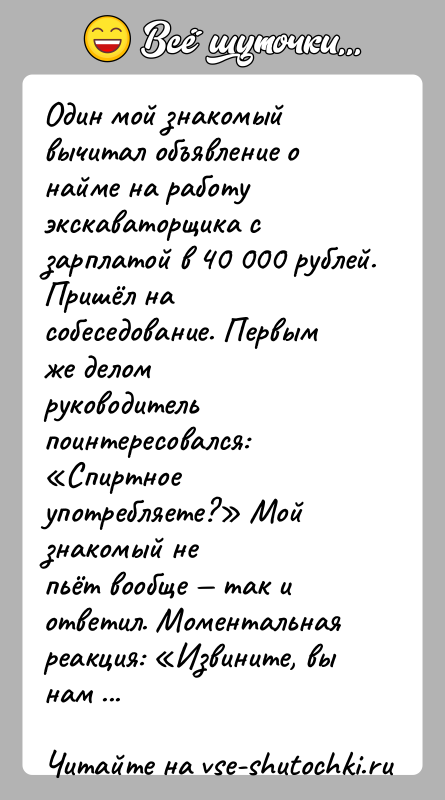 Всё шуточки...

Один мой знакомый вычитал объявление о найме на работу экскаваторщика с зарплатой в 40 000 рублей. Пришёл на собеседование. Первым же делом руководитель поинтересовался: «Спиртное употребляете?» Мой знакомый не пьёт вообще — так и ответил. Моментальная реакция: «Извините, вы нам ...

Читайте на vse-shutochki.ru